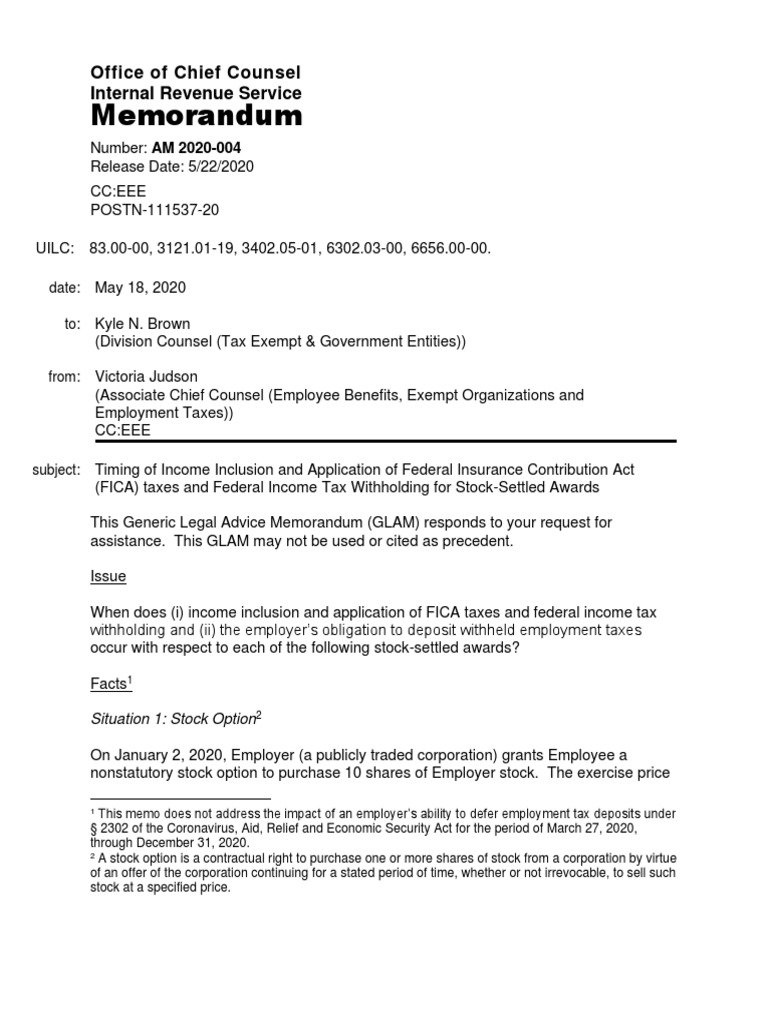 Office of Chief Counsel
Internal Revenue Service
Memorandum

Number: AM 2020-004
Release Date: 5/22/2020

CC:EEE
POSTN-111537-20

UILC: 83.00-00, 3121.01-19, 3402.05-01, 6302.03-00, 6656.00-00.

date: May 18, 2020

to: Kyle N. Brown
(Division Counsel (Tax Exempt & Government Entities))

from: Victoria Judson
(Associate Chief Counsel (Employee Benefits, Exempt Organizations and Employment Taxes))
CC:EEE

subject: Timing of Income Inclusion and Application of Federal Insurance Contribution Act (FICA) taxes and Federal Income Tax Withholding for Stock-Settled Awards

This Generic Legal Advice Memorandum (GLAM) responds to your request for assistance. This GLAM may not be used or cited as precedent.

Issue

When does (i) income inclusion and application of FICA taxes and federal income tax withholding and (ii) the employer's obligation to deposit withheld employment taxes occur with respect to each of the following stock-settled awards?

Facts$^1$

Situation 1: Stock Option$^2$

On January 2, 2020, Employer (a publicly traded corporation) grants Employee a nonstatutory stock option to purchase 10 shares of Employer stock. The exercise price

$^1$ This memo does not address the impact of an employer's ability to defer employment tax deposits under § 2302 of the Coronavirus, Aid, Relief and Economic Security Act for the period of March 27, 2020, through December 31, 2020.
$^2$ A stock option is a contractual right to purchase one or more shares of stock from a corporation by virtue of an offer of the corporation continuing for a stated period of time, whether or not irrevocable, to sell such stock at a specified price.